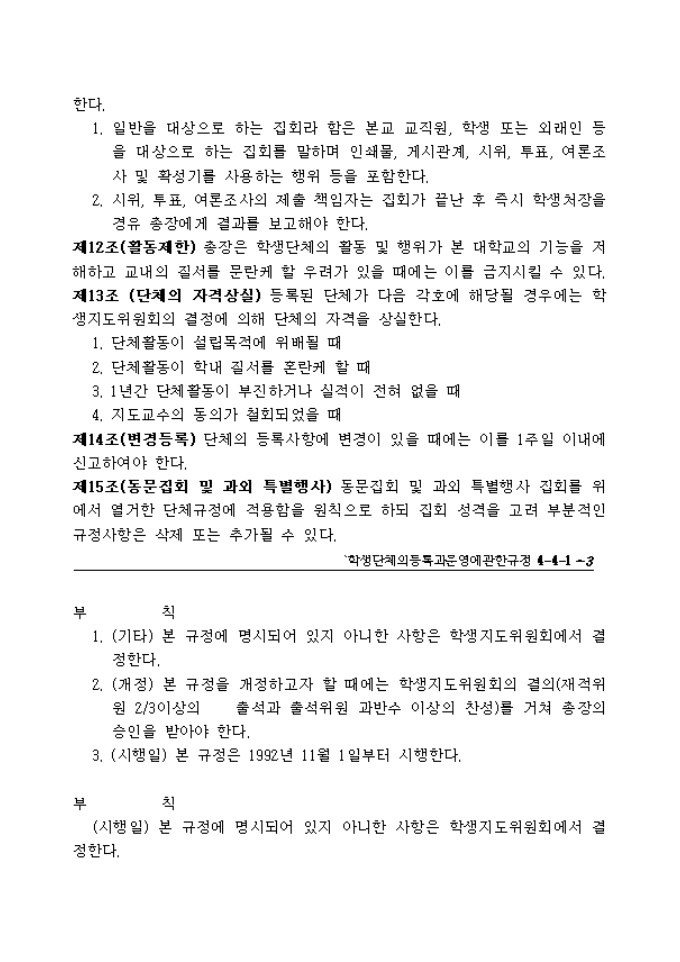 한다.

1. 일반을 대상으로 하는 집회라 함은 본교 교직원, 학생 또는 외래인 등을 대상으로 하는 집회를 말하며 인쇄물, 게시관계, 시위, 투표, 여론조사 및 확성기를 사용하는 행위 등을 포함한다.

2. 시위, 투표, 여론조사의 제출 책임자는 집회가 끝난 후 즉시 학생처장을 경유 총장에게 결과를 보고해야 한다.

제12조(활동제한) 총장은 학생단체의 활동 및 행위가 본 대학교의 기능을 저해하고 교내의 질서를 문란케 할 우려가 있을 때에는 이를 금지시킬 수 있다.

제13조 (단체의 자격상실) 등록된 단체가 다음 각호에 해당될 경우에는 학생지도위원회의 결정에 의해 단체의 자격을 상실한다.

1. 단체활동이 설립목적에 위배될 때
2. 단체활동이 학내 질서를 혼란케 할 때
3. 1년간 단체활동이 부진하거나 실적이 전혀 없을 때
4. 지도교수의 동의가 철회되었을 때

제14조(변경등록) 단체의 등록사항에 변경이 있을 때에는 이를 1주일 이내에 신고하여야 한다.

제15조(동문집회 및 과외 특별행사) 동문집회 및 과외 특별행사 집회를 위에서 열거한 단체규정에 적용함을 원칙으로 하되 집회 성격을 고려 부분적인 규정사항은 삭제 또는 추가될 수 있다.

`학생단체의등록과운영에관한규정 4-4-1 ~3

부 칙

1. (기타) 본 규정에 명시되어 있지 아니한 사항은 학생지도위원회에서 결정한다.

2. (개정) 본 규정을 개정하고자 할 때에는 학생지도위원회의 결의(재적위원 2/3이상의 출석과 출석위원 과반수 이상의 찬성)를 거쳐 총장의 승인을 받아야 한다.

3. (시행일) 본 규정은 1992년 11월 1일부터 시행한다.

부 칙

(시행일) 본 규정에 명시되어 있지 아니한 사항은 학생지도위원회에서 결정한다.